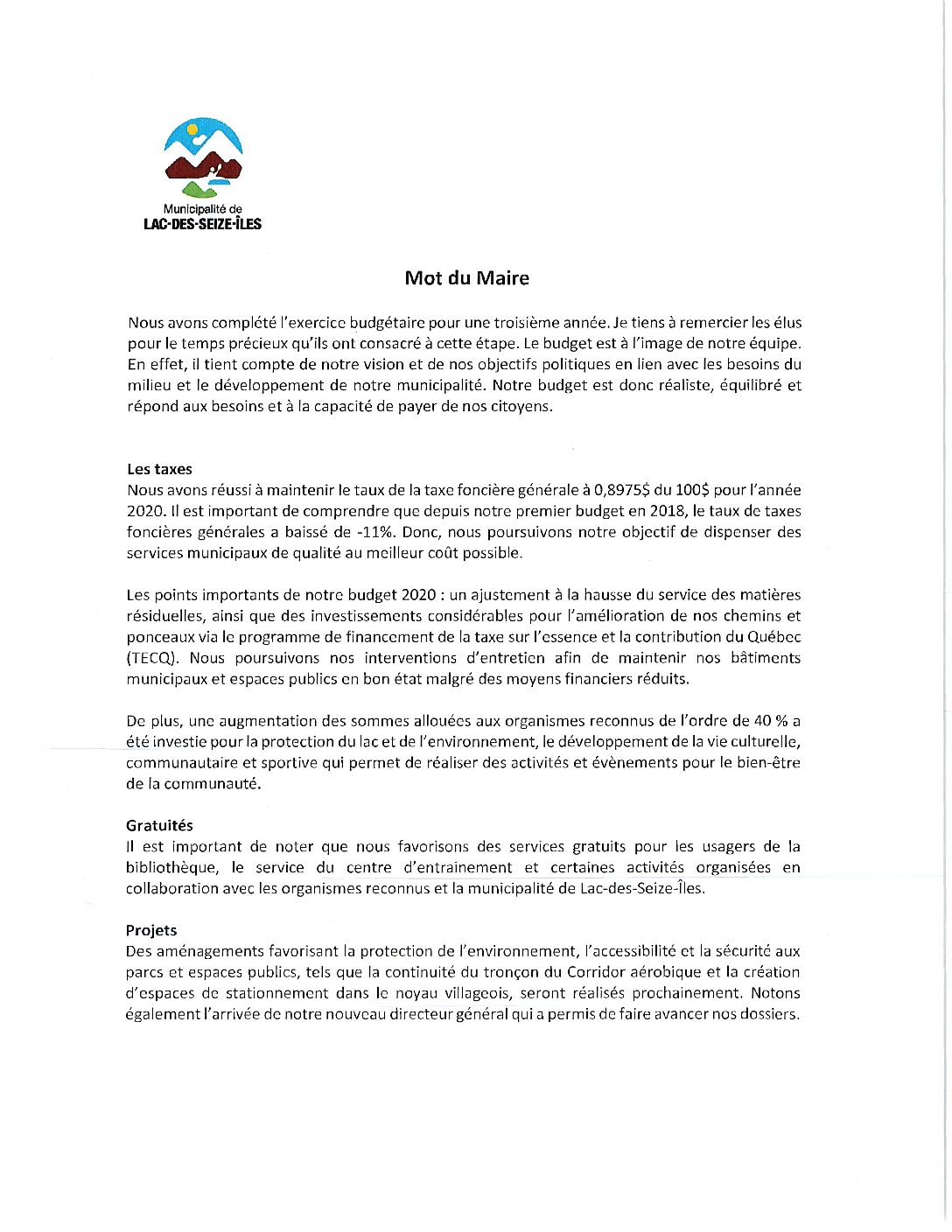 Municipalité de
LAC·DES·SEIZE·ÎLES

Mot du Maire

Nous avons complété l'exercice budgétaire pour une troisième année. Je tiens à remercier les élus pour le temps précieux qu'ils ont consacré à cette étape. Le budget est à l'image de notre équipe. En effet, il tient compte de notre vision et de nos objectifs politiques en lien avec les besoins du milieu et le développement de notre municipalité. Notre budget est donc réaliste, équilibré et répond aux besoins et à la capacité de payer de nos citoyens.

Les taxes
Nous avons réussi à maintenir le taux de la taxe foncière générale à 0,8975$ du 100$ pour l'année 2020. Il est important de comprendre que depuis notre premier budget en 2018, le taux de taxes foncières générales a baissé de -11%. Donc, nous poursuivons notre objectif de dispenser des services municipaux de qualité au meilleur coût possible.

Les points importants de notre budget 2020 : un ajustement à la hausse du service des matières résiduelles, ainsi que des investissements considérables pour l'amélioration de nos chemins et ponceaux via le programme de financement de la taxe sur l'essence et la contribution du Québec (TECQ). Nous poursuivons nos interventions d'entretien afin de maintenir nos bâtiments municipaux et espaces publics en bon état malgré des moyens financiers réduits.

De plus, une augmentation des sommes allouées aux organismes reconnus de l'ordre de 40 % a été investie pour la protection du lac et de l'environnement, le développement de la vie culturelle, communautaire et sportive qui permet de réaliser des activités et évènements pour le bien-être de la communauté.

Gratuités
Il est important de noter que nous favorisons des services gratuits pour les usagers de la bibliothèque, le service du centre d'entrainement et certaines activités organisées en collaboration avec les organismes reconnus et la municipalité de Lac-des-Seize-Îles.

Projets
Des aménagements favorisant la protection de l'environnement, l'accessibilité et la sécurité aux parcs et espaces publics, tels que la continuité du tronçon du Corridor aérobique et la création d'espaces de stationnement dans le noyau villageois, seront réalisés prochainement. Notons également l'arrivée de notre nouveau directeur général qui a permis de faire avancer nos dossiers.